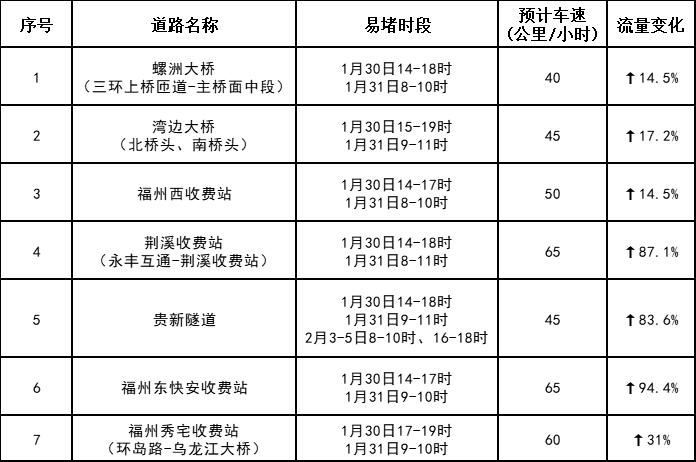 | 序号 | 道路名称 | 易堵时段 | 预计车速(公里/小时) | 流量变化 |
|---|---|---|---|---|
| 1 | 螺洲大桥（三环上桥匝道-主桥面中段） | 1月30日14-18时 1月31日8-10时 | 40 | ↑14.5% |
| 2 | 湾边大桥（北桥头、南桥头） | 1月30日15-19时 1月31日9-11时 | 45 | ↑17.2% |
| 3 | 福州西收费站 | 1月30日14-17时 1月31日8-10时 | 50 | ↑14.5% |
| 4 | 荆溪收费站（永丰互通-荆溪收费站） | 1月30日14-18时 1月31日8-11时 | 65 | ↑87.1% |
| 5 | 贵新隧道 | 1月30日14-18时 1月31日9-11时 2月3-5日8-10时、16-18时 | 45 | ↑83.6% |
| 6 | 福州东快安收费站 | 1月30日14-17时 1月31日9-10时 | 65 | ↑94.4% |
| 7 | 福州秀宅收费站（环岛路-乌龙江大桥） | 1月30日17-19时 1月31日9-10时 | 60 | ↑31% |